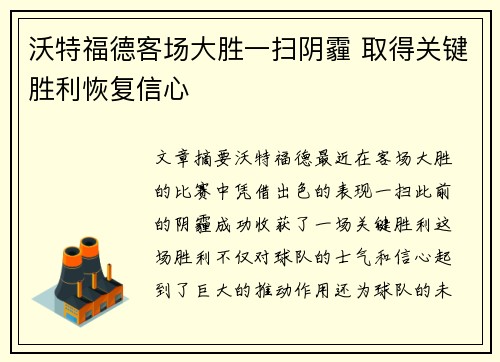 沃特福德客场大胜一扫阴霾 取得关键胜利恢复信心

文章摘要沃特福德最近在客场大胜的比赛中凭借出色的表现一扫此前的阴霾成功收获了一场关键胜利这场胜利不仅对球队的士气和信心起到了巨大的推动作用还为球队的未